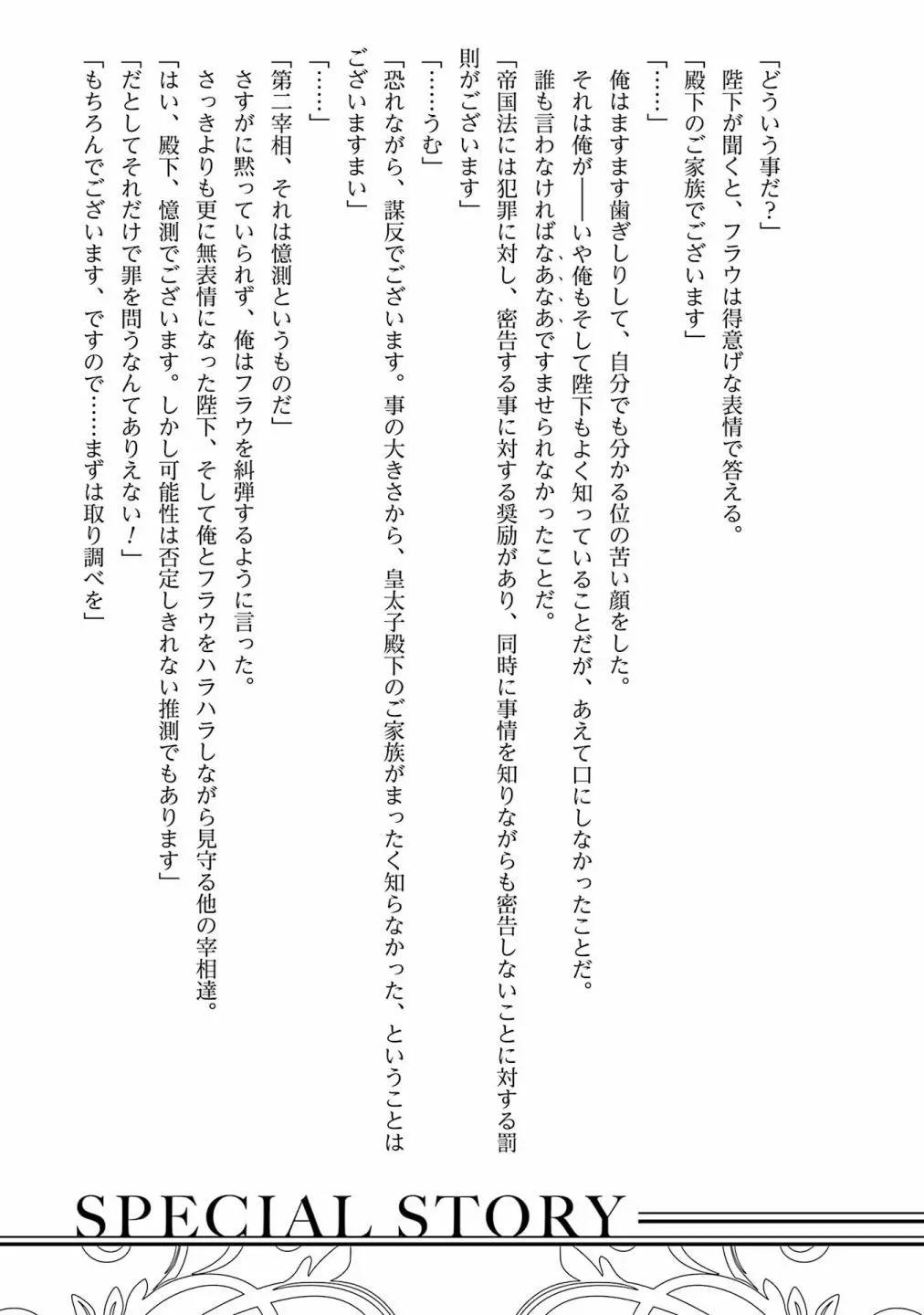 「どういう事だ？」

陛下が聞くと、フラウは得意げな表情で答える。

「殿下のご家族でございます」

「……」

俺はますます歯ぎしりして、自分でも分かる位の苦い顔をした。

それは俺が――いや俺もそして陛下もよく知っていることだが、あえて口にしなかったことだ。

誰も言わなければなあなあですませられなかったことだ。

「帝国法には犯罪に対し、密告する事に対する奨励があり、同時に事情を知りながらも密告しないことに対する罰則がございます」

「……うむ」

「恐れながら、謀反でございます。事の大きさから、皇太子殿下のご家族がまったく知らなかった、ということはございますまい」

「……」

「第二宰相、それは憶測というものだ」

さすがに黙っていられず、俺はフラウを糾弾するように言った。

さっきよりも更に無表情になった陛下、そして俺とフラウをハラハラしながら見守る他の宰相達。

「はい、殿下、憶測でございます。しかし可能性は否定しきれない推測でもあります」

「だとしてそれだけで罪を問うなんてありえない！」

「もちろんでございます、ですので……まずは取り調べを」

SPECIAL STORY